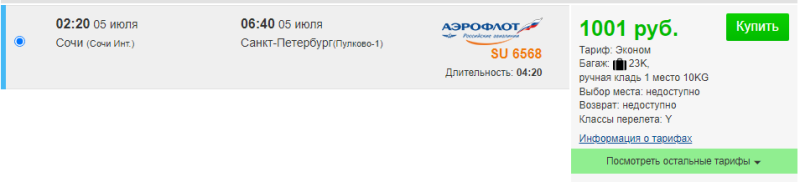 02:20 05 июля
Сочи (Сочи Инт.)

06:40 05 июля
Санкт-Петербург(Пулково-1)

АЭРОФЛОТ
Российские авиалинии
SU 6568
Длительность: 04:20

1001 руб.
Купить
Тариф: Эконом
Багаж: 23K,
ручная кладь 1 место 10KG
Выбор места: недоступно
Возврат: недоступно
Классы перелета: Y
Информация о тарифах
Посмотреть остальные тарифы